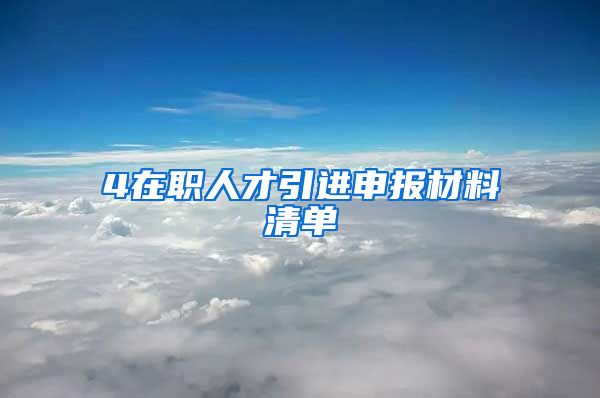 4在职人才引进申报材料清单